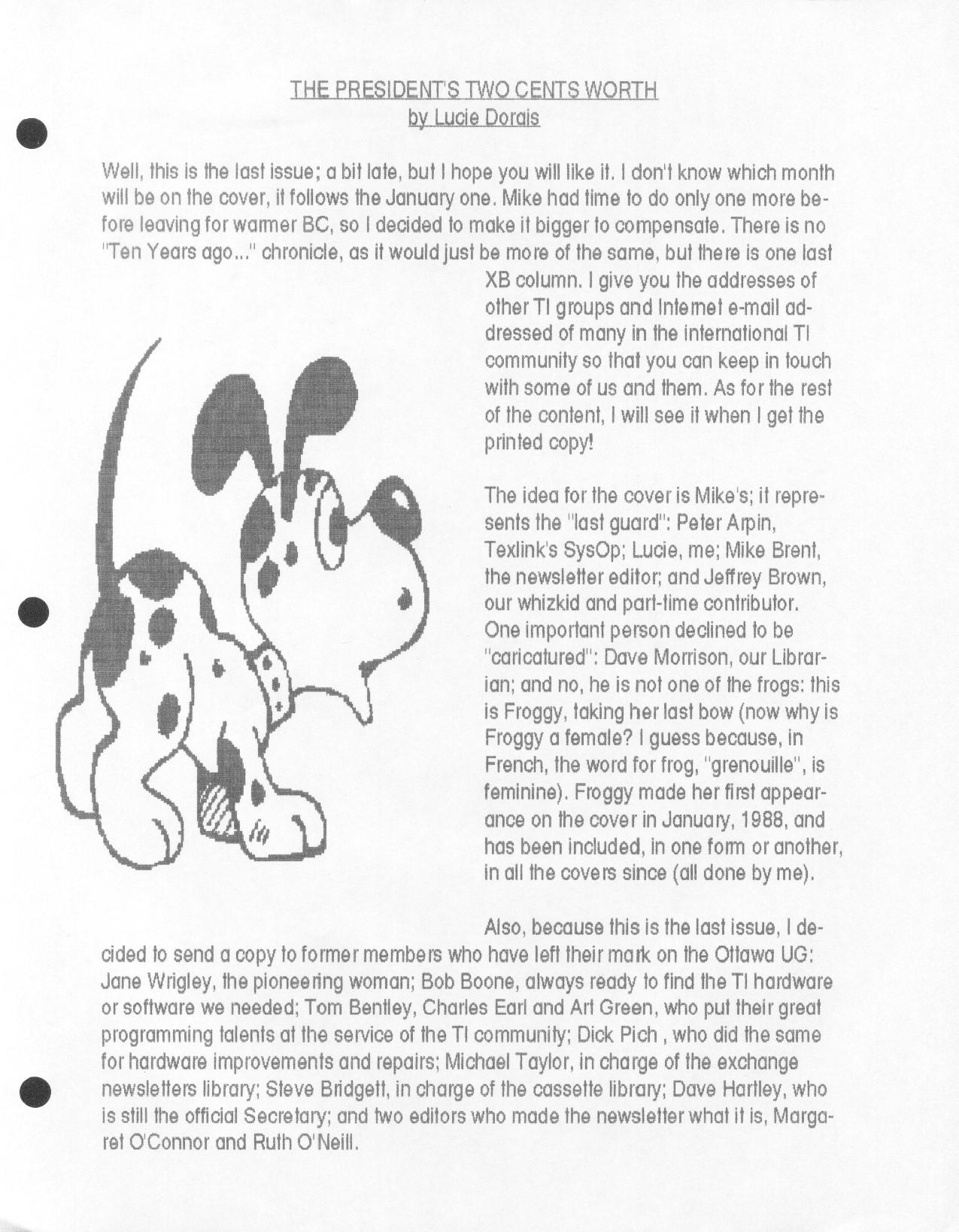 THE PRESIDENT'S TWO CENTS WORTH
by Lucie Dorais

Well, this is the last issue; a bit late, but I hope you will like it. I don't know which month will be on the cover, it follows the January one. Mike had time to do only one more before leaving for warmer BC, so I decided to make it bigger to compensate. There is no "Ten Years ago..." chronicle, as it would just be more of the same, but there is one last XB column. I give you the addresses of other TI groups and Internet e-mail addressed of many in the international TI community so that you can keep in touch with some of us and them. As for the rest of the content, I will see it when I get the printed copy!

The idea for the cover is Mike's; it represents the "last guard": Peter Arpin, Texlink's SysOp; Lucie, me; Mike Brent, the newsletter editor; and Jeffrey Brown, our whizkid and part-time contributor. One important person declined to be "caricatured": Dave Morrison, our Librarian; and no, he is not one of the frogs: this is Froggy, taking her last bow (now why is Froggy a female? I guess because, in French, the word for frog, "grenouille", is feminine). Froggy made her first appearance on the cover in January, 1988, and has been included, in one form or another, in all the covers since (all done by me).

Also, because this is the last issue, I decided to send a copy to former members who have left their mark on the Ottawa UG: Jane Wrigley, the pioneering woman; Bob Boone, always ready to find the TI hardware or software we needed; Tom Bentley, Charles Earl and Art Green, who put their great programming talents at the service of the TI community; Dick Pich , who did the same for hardware improvements and repairs; Michael Taylor, in charge of the exchange newsletters library; Steve Bridgett, in charge of the cassette library; Dave Hartley, who is still the official Secretary; and two editors who made the newsletter what it is, Margaret O'Connor and Ruth O'Neill.